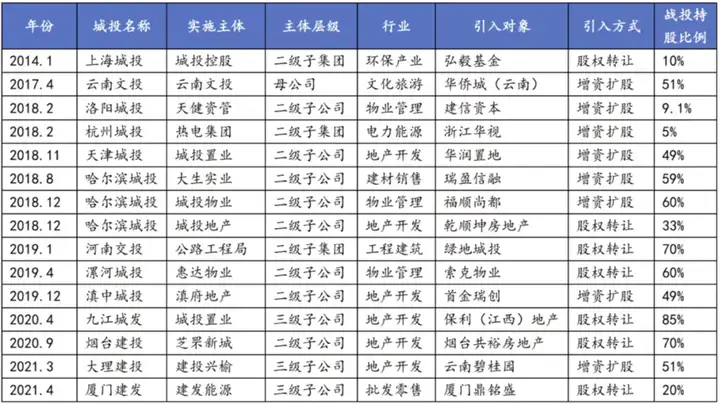 | 年份 | 城投名称 | 实施主体 | 主体层级 | 行业 | 引入对象 | 引入方式 | 战投持股比例 |
|---|---|---|---|---|---|---|---|
| 2014.1 | 上海城投 | 城投控股 | 二级子集团 | 环保产业 | 弘毅基金 | 股权转让 | 10% |
| 2017.4 | 云南文投 | 云南文投 | 母公司 | 文化旅游 | 华侨城（云南） | 增资扩股 | 51% |
| 2018.2 | 洛阳城投 | 天健资管 | 二级子公司 | 物业管理 | 建信资本 | 增资扩股 | 9.1% |
| 2018.2 | 杭州城投 | 热电集团 | 二级子集团 | 电力能源 | 浙江华视 | 增资扩股 | 5% |
| 2018.11 | 天津城投 | 城投置业 | 二级子公司 | 地产开发 | 华润置地 | 增资扩股 | 49% |
| 2018.8 | 哈尔滨城投 | 大生实业 | 二级子公司 | 建材销售 | 瑞盈信融 | 增资扩股 | 59% |
| 2018.12 | 哈尔滨城投 | 城投物业 | 二级子公司 | 物业管理 | 福顺尚都 | 增资扩股 | 60% |
| 2018.12 | 哈尔滨城投 | 城投地产 | 二级子公司 | 地产开发 | 乾顺坤房地产 | 股权转让 | 33% |
| 2019.1 | 河南交投 | 公路工程局 | 二级子集团 | 工程建筑 | 绿地城投 | 股权转让 | 70% |
| 2019.4 | 漯河城投 | 惠达物业 | 二级子公司 | 物业管理 | 索克物业 | 股权转让 | 60% |
| 2019.12 | 滇中城投 | 滇府地产 | 二级子公司 | 地产开发 | 首金瑞创 | 增资扩股 | 49% |
| 2020.4 | 九江城发 | 城投置业 | 三级子公司 | 地产开发 | 保利（江西）地产 | 股权转让 | 85% |
| 2020.9 | 烟台建投 | 芝罘新城 | 二级子公司 | 地产开发 | 烟台共裕房地产 | 股权转让 | 70% |
| 2021.3 | 大理建投 | 建投兴榆 | 三级子公司 | 地产开发 | 云南碧桂园 | 增资扩股 | 51% |
| 2021.4 | 厦门建发 | 建发能源 | 三级子公司 | 批发零售 | 厦门鼎铭盛 | 股权转让 | 20% |